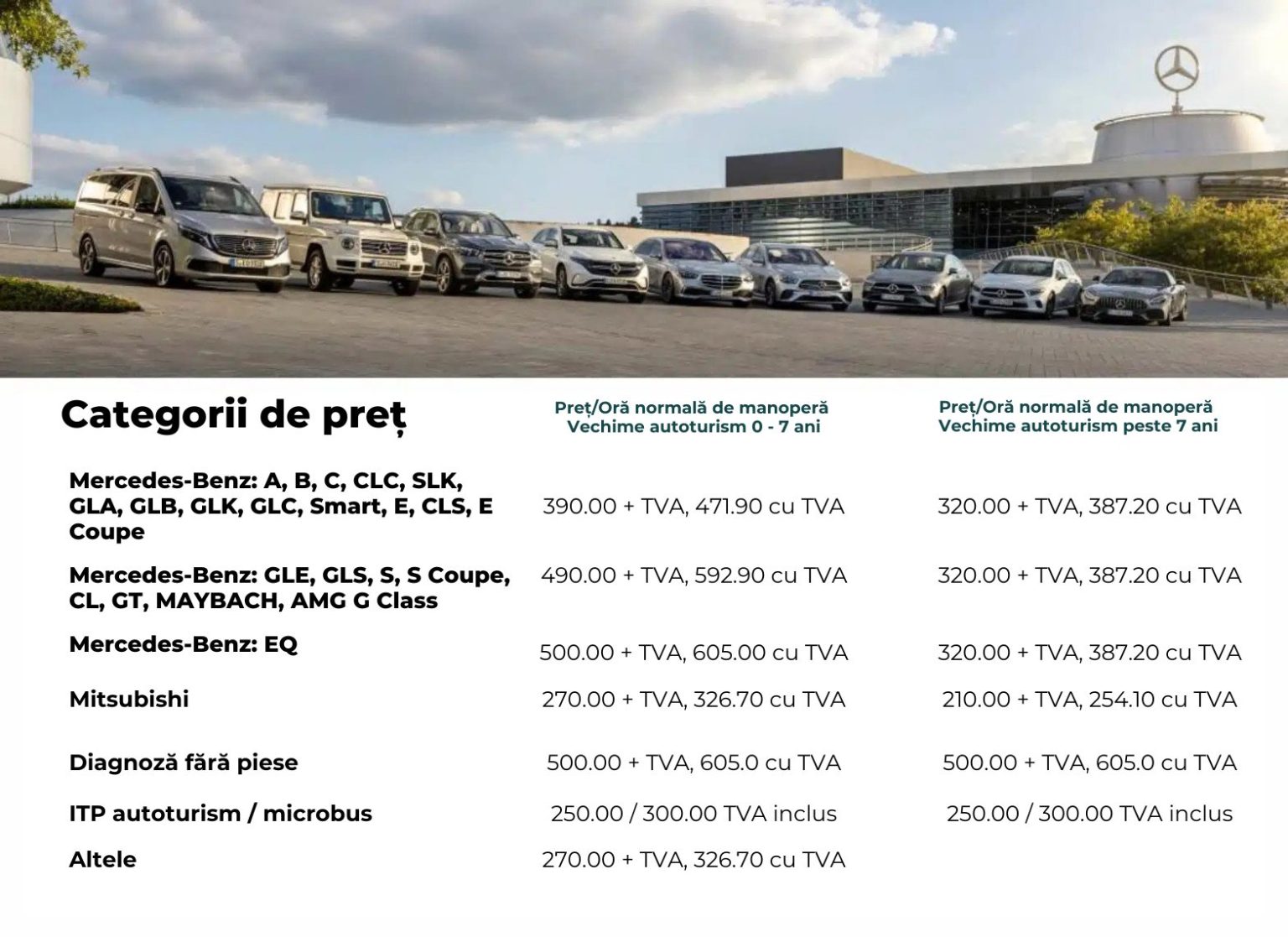 | Categorii de preț | Preț/Oră normală de manoperă Vechime autoturism 0 - 7 ani | Preț/Oră normală de manoperă Vechime autoturism peste 7 ani |
|---|---|---|
| Mercedes-Benz: A, B, C, CLC, SLK, GLA, GLB, GLK, GLC, Smart, E, CLS, E Coupe | 390.00 + TVA, 471.90 cu TVA | 320.00 + TVA, 387.20 cu TVA |
| Mercedes-Benz: GLE, GLS, S, S Coupe, CL, GT, MAYBACH, AMG G Class | 490.00 + TVA, 592.90 cu TVA | 320.00 + TVA, 387.20 cu TVA |
| Mercedes-Benz: EQ | 500.00 + TVA, 605.00 cu TVA | 320.00 + TVA, 387.20 cu TVA |
| Mitsubishi | 270.00 + TVA, 326.70 cu TVA | 210.00 + TVA, 254.10 cu TVA |
| Diagnoză fără piese | 500.00 + TVA, 605.0 cu TVA | 500.00 + TVA, 605.0 cu TVA |
| ITP autoturism / microbus | 250.00 / 300.00 TVA inclus | 250.00 / 300.00 TVA inclus |
| Altele | 270.00 + TVA, 326.70 cu TVA | |